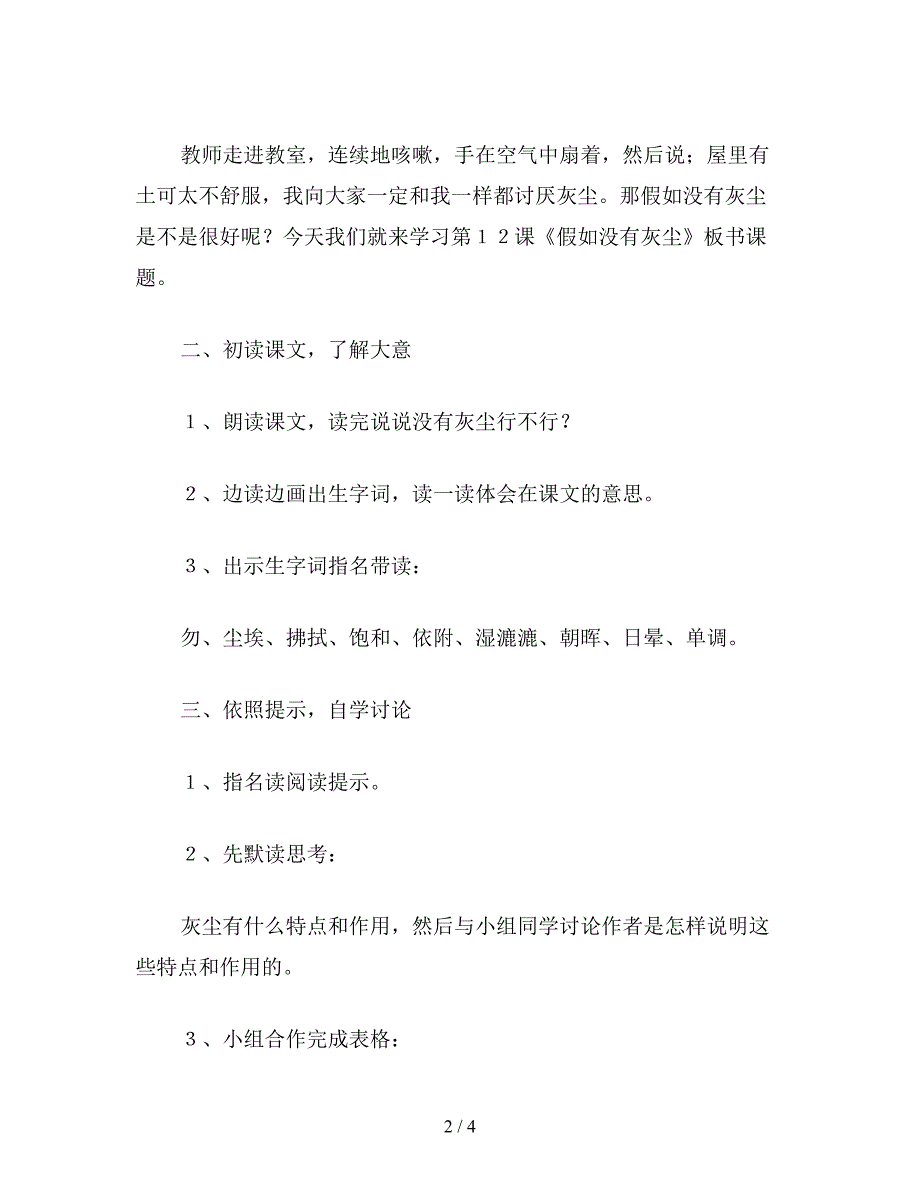 教师走进教室，连续地咳嗽，手在空气中扇着，然后说；屋里有土可太不舒服，我向大家一定和我一样都讨厌灰尘。那假如没有灰尘是不是很好呢？今天我们就来学习第１２课《假如没有灰尘》板书课题。

二、初读课文，了解大意

１、朗读课文，读完说说没有灰尘行不行？

２、边读边画出生字词，读一读体会在课文的意思。

３、出示生字词指名带读：

勿、尘埃、拂拭、饱和、依附、湿漉漉、朝晖、日晕、单调。

三、依照提示，自学讨论

１、指名读阅读提示。

２、先默读思考：

灰尘有什么特点和作用，然后与小组同学讨论作者是怎样说明这些特点和作用的。

３、小组合作完成表格：

2 / 4